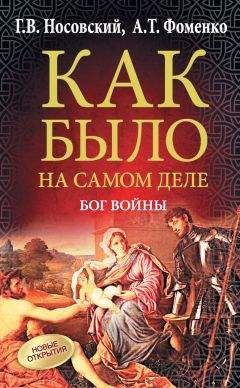 Г.В. Носовский, А.Т. Фоменко

КАК БЫЛО НА САМОМ ДЕЛЕ

БОГ ВОЙНЫ

НОВЫЕ ОТКРЫТИЯ